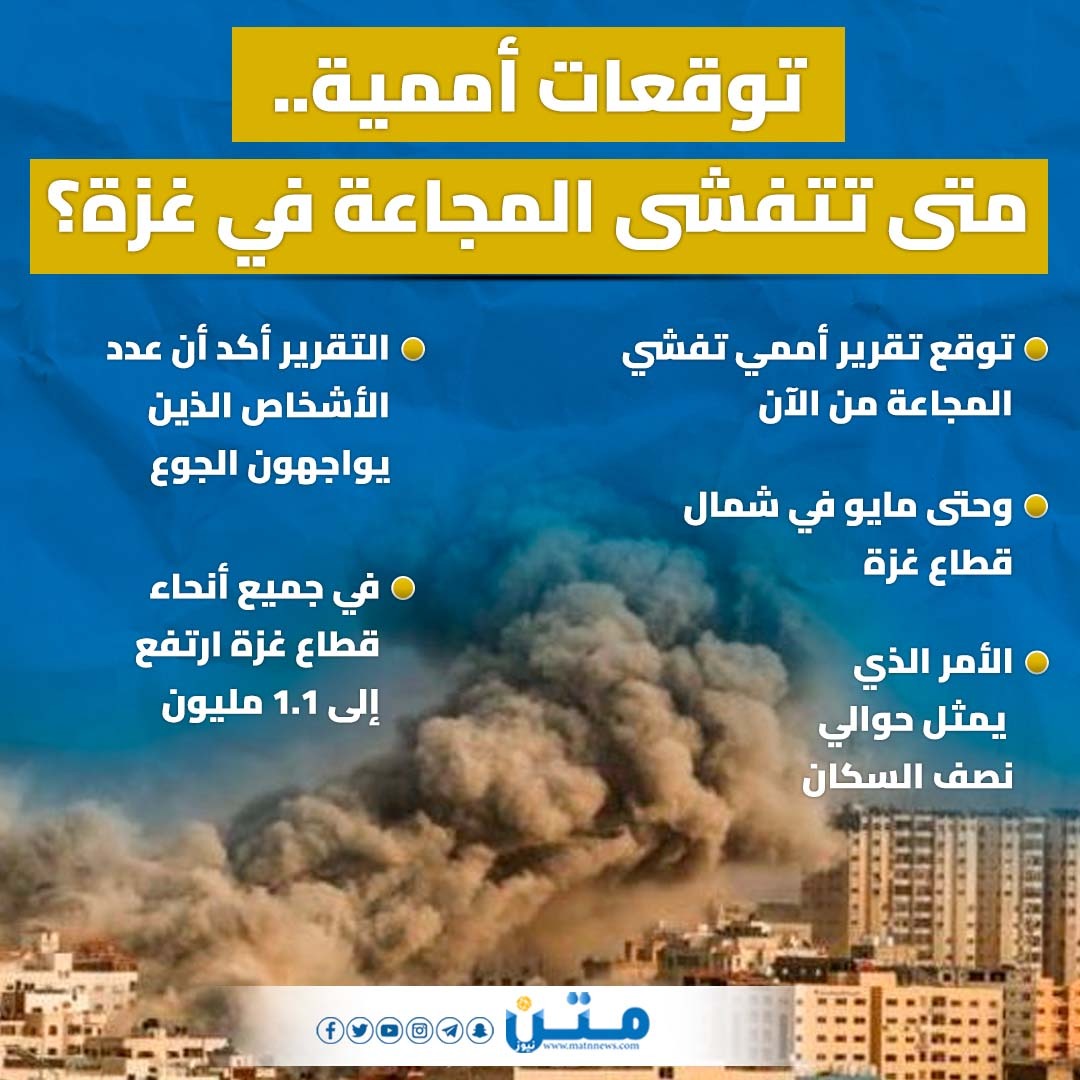 توقعات أممية..

متى تتفشى المجاعة في غزة؟

• توقع تقرير أممي تفشي المجاعة من الآن

• وحتى مايو في شمال قطاع غزة

• الأمر الذي يمثل حوالي نصف السكان

• التقرير أكد أن عدد الأشخاص الذين يواجهون الجوع

• في جميع أنحاء قطاع غزة ارتفع إلى 1.1 مليون

متن نيوز
www.matnnews.com